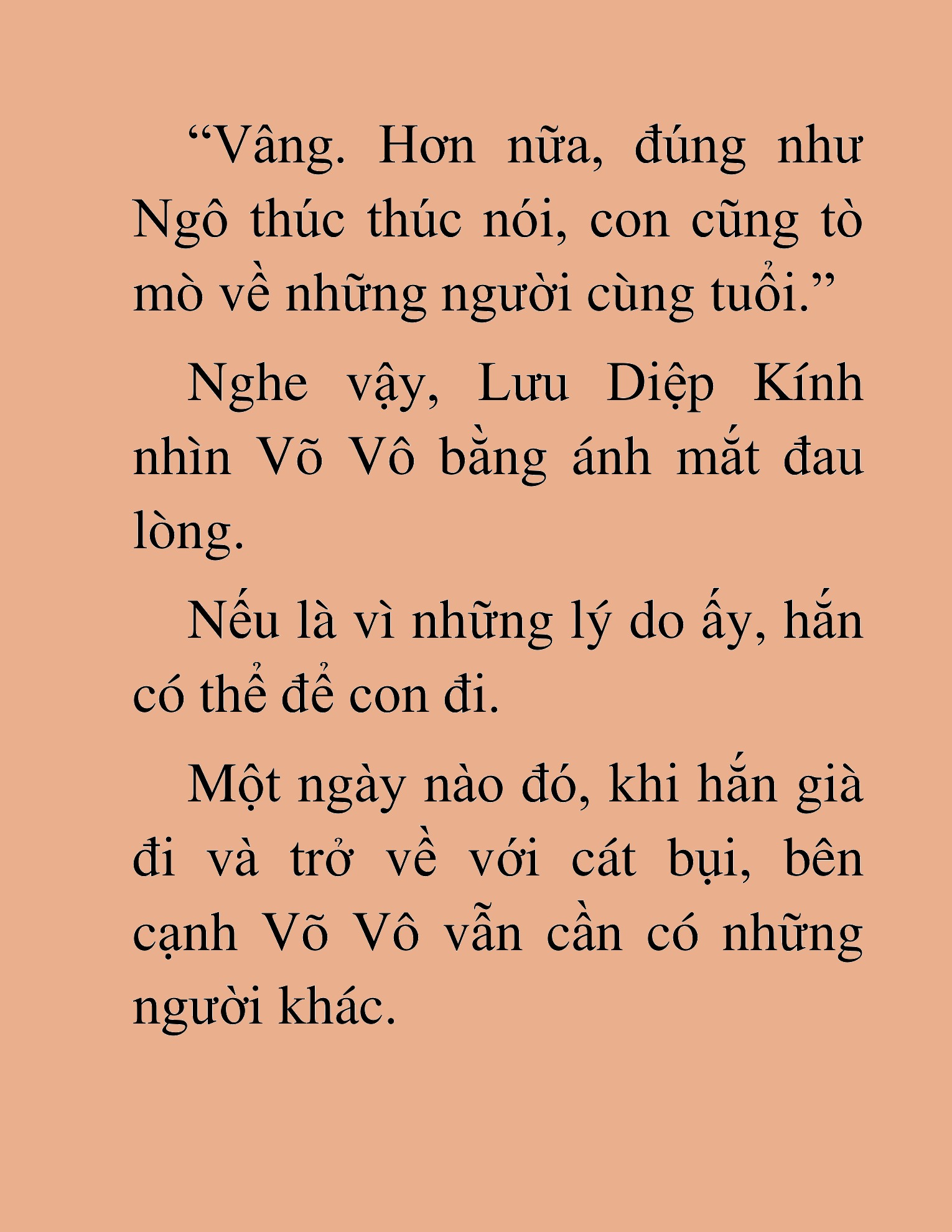 “Vâng. Hơn nữa, đúng như Ngô thúc thúc nói, con cũng tò mò về những người cùng tuổi.”

Nghe vậy, Lưu Diệp Kính nhìn Võ Vô bằng ánh mắt đau lòng.

Nếu là vì những lý do ấy, hắn có thể để con đi.

Một ngày nào đó, khi hắn già đi và trở về với cát bụi, bên cạnh Võ Vô vẫn cần có những người khác.